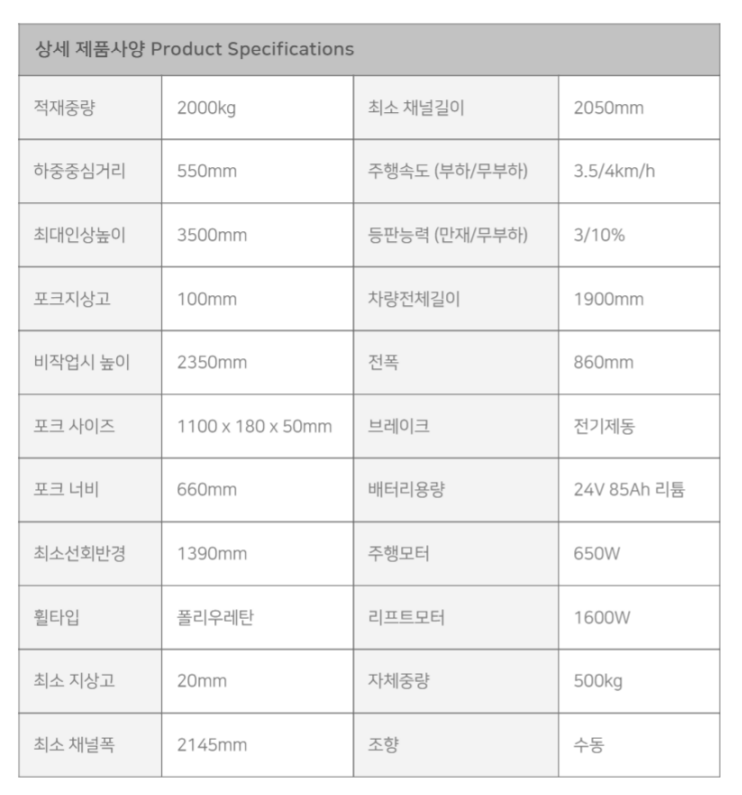 | 상세 제품사양 Product Specifications | | | |
|---|---|---|---|
| 적재중량 | 2000kg | 최소 채널길이 | 2050mm |
| 하중중심거리 | 550mm | 주행속도 (부하/무부하) | 3.5/4km/h |
| 최대인상높이 | 3500mm | 등판능력 (만재/무부하) | 3/10% |
| 포크지상고 | 100mm | 차량전체길이 | 1900mm |
| 비작업시 높이 | 2350mm | 전폭 | 860mm |
| 포크 사이즈 | 1100 x 180 x 50mm | 브레이크 | 전기제동 |
| 포크 너비 | 660mm | 배터리용량 | 24V 85Ah 리튬 |
| 최소선회반경 | 1390mm | 주행모터 | 650W |
| 휠타입 | 폴리우레탄 | 리프트모터 | 1600W |
| 최소 지상고 | 20mm | 자체중량 | 500kg |
| 최소 채널폭 | 2145mm | 조향 | 수동 |